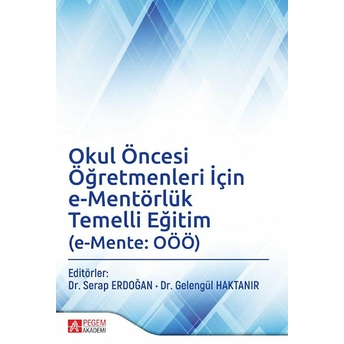 Okul Öncesi Öğretmenleri İçin e-Mentörlük Temelli Eğitim (e-Mente: OÖÖ)

Editörler:
Dr. Serap ERDOĞAN · Dr. Gelengül HAKTANIR

PEGEM AKADEMİ